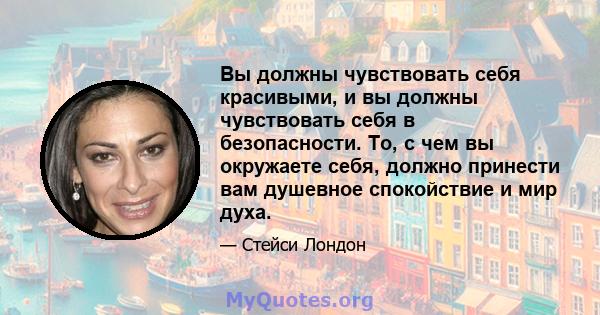 Вы должны чувствовать себя красивыми, и вы должны чувствовать себя в безопасности. То, с чем вы окружаете себя, должно принести вам душевное спокойствие и мир духа.

— Стейси Лондон

MyQuotes.org